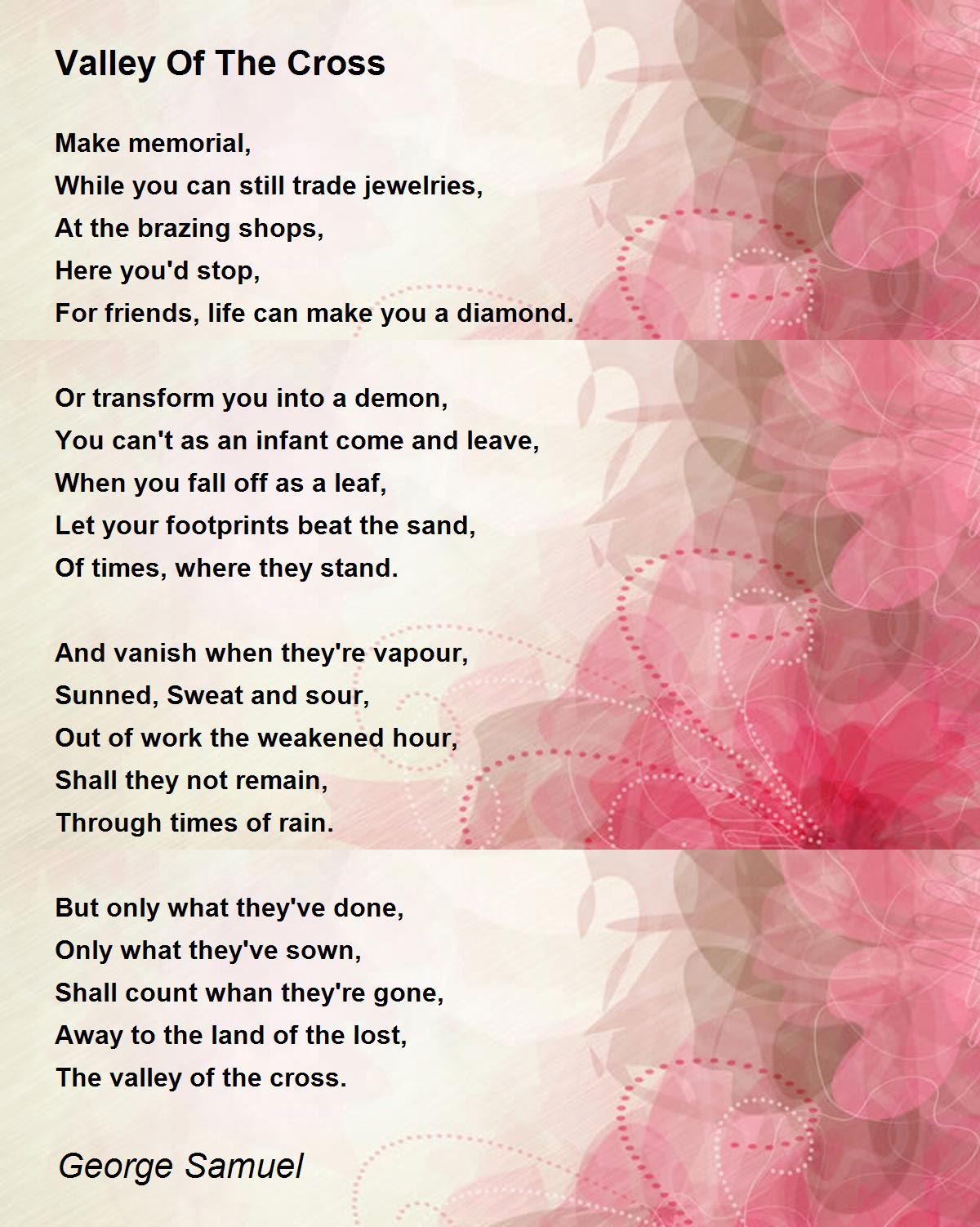 Valley Of The Cross

Make memorial,
While you can still trade jewelries,
At the brazing shops,
Here you'd stop,
For friends, life can make you a diamond.

Or transform you into a demon,
You can't as an infant come and leave,
When you fall off as a leaf,
Let your footprints beat the sand,
Of times, where they stand.

And vanish when they're vapour,
Sunned, Sweat and sour,
Out of work the weakened hour,
Shall they not remain,
Through times of rain.

But only what they've done,
Only what they've sown,
Shall count whan they're gone,
Away to the land of the lost,
The valley of the cross.

George Samuel